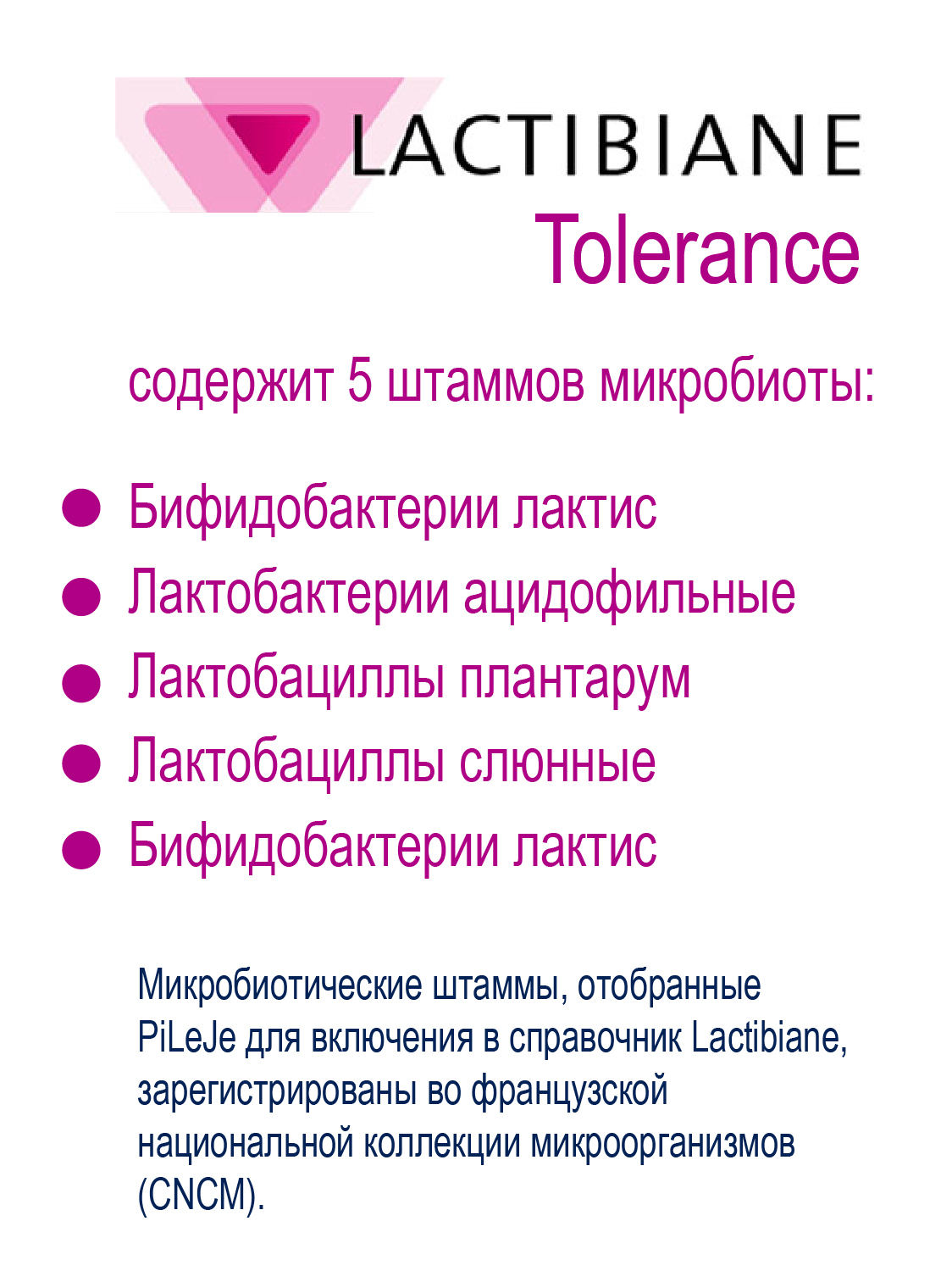 LACTIBIANE
Tolerance

содержит 5 штаммов микробиоты:

• Бифидобактерии лактис
• Лактобактерии ацидофильные
• Лактобациллы плантарум
• Лактобациллы слюнные
• Бифидобактерии лактис

Микробиотические штаммы, отобранные PiLeJe для включения в справочник Lactibiane, зарегистрированы во французской национальной коллекции микроорганизмов (CNCM).